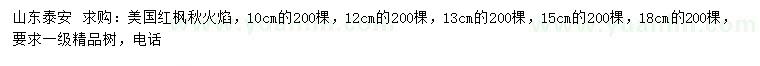 山东泰安 求购：美国红枫秋火焰，10cm的200棵，12cm的200棵，13cm的200棵，15cm的200棵，18cm的200棵，要求一级精品树，电话